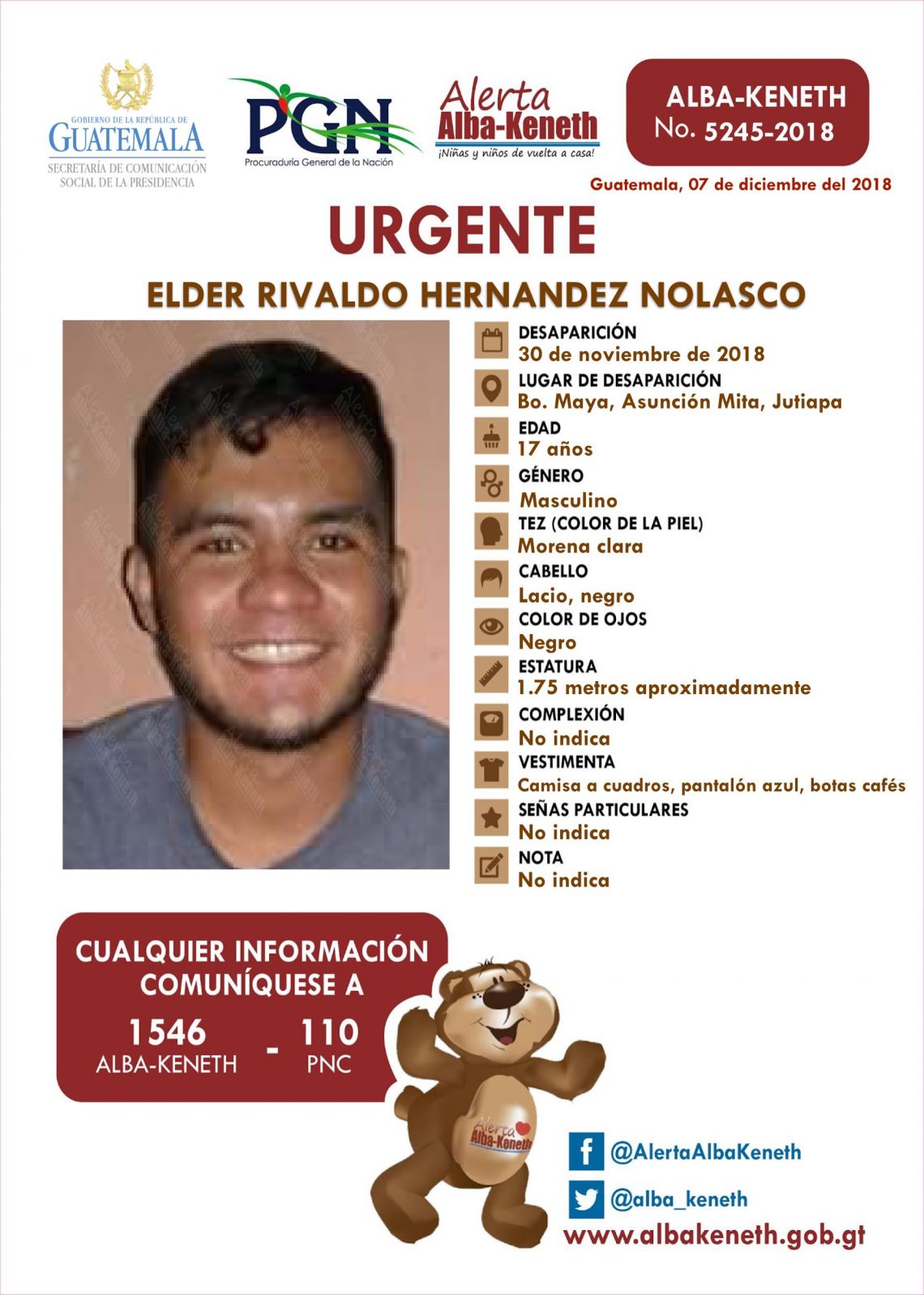 GOBIERNO DE LA REPÚBLICA DE
GUATEMALA
SECRETARÍA DE COMUNICACIÓN
SOCIAL DE LA PRESIDENCIA

PGN
Procuraduría General de la Nación

Alerta
Alba-Keneth
¡Niñas y niños de vuelta a casa!

ALBA-KENETH
No. 5245-2018

Guatemala, 07 de diciembre del 2018

URGENTE

ELDER RIVALDO HERNANDEZ NOLASCO

DESAPARICIÓN
30 de noviembre de 2018

LUGAR DE DESAPARICIÓN
Bo. Maya, Asunción Mita, Jutiapa

EDAD
17 años

GÉNERO
Masculino

TEZ (COLOR DE LA PIEL)
Morena clara

CABELLO
Lacio, negro

COLOR DE OJOS
Negro

ESTATURA
1.75 metros aproximadamente

COMPLEXIÓN
No indica

VESTIMENTA
Camisa a cuadros, pantalón azul, botas cafés

SEÑAS PARTICULARES
No indica

NOTA
No indica

CUALQUIER INFORMACIÓN COMUNÍQUESE A

1546
ALBA-KENETH
-
110
PNC

Alerta
Alba-Keneth

@AlertaAlbaKeneth

@alba_keneth

www.albakeneth.gob.gt